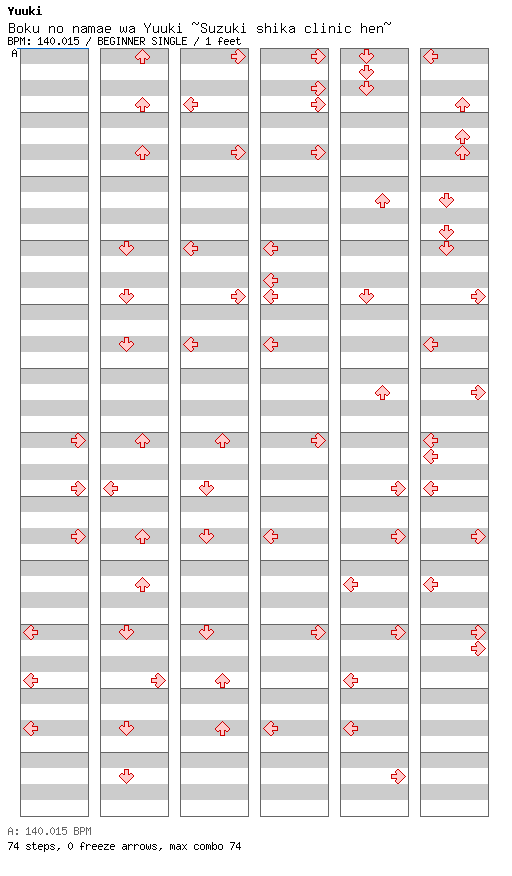 Yuuki
Boku no namae wa Yuuki ~Suzuki shika clinic hen~
BPM: 140.015 / BEGINNER SINGLE / 1 feet
A

A: 140.015 BPM
74 steps, 0 freeze arrows, max combo 74